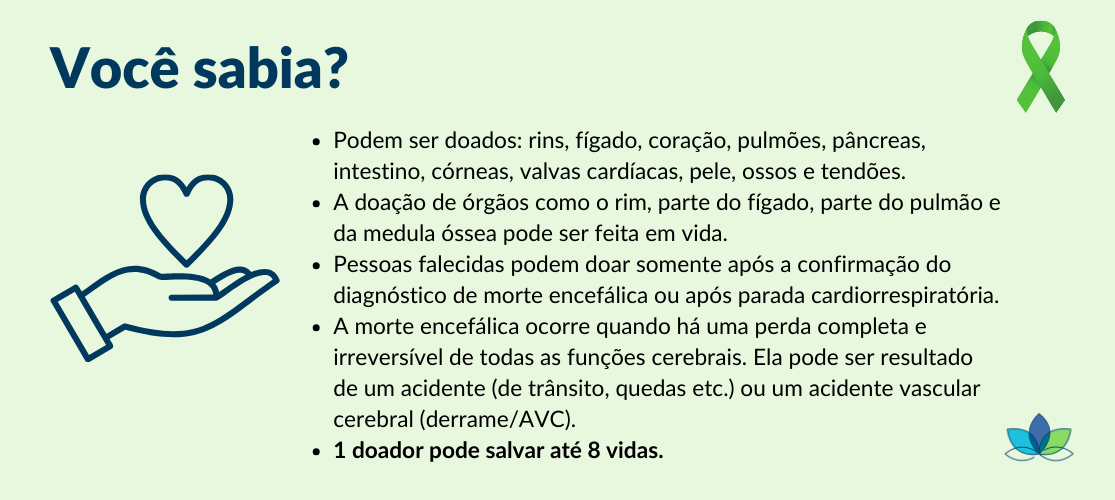 Você sabia?

• Podem ser doados: rins, fígado, coração, pulmões, pâncreas, intestino, córneas, valvas cardíacas, pele, ossos e tendões.
• A doação de órgãos como o rim, parte do fígado, parte do pulmão e da medula óssea pode ser feita em vida.
• Pessoas falecidas podem doar somente após a confirmação do diagnóstico de morte encefálica ou após parada cardiorrespiratória.
• A morte encefálica ocorre quando há uma perda completa e irreversível de todas as funções cerebrais. Ela pode ser resultado de um acidente (de trânsito, quedas etc.) ou um acidente vascular cerebral (derrame/AVC).
• 1 doador pode salvar até 8 vidas.